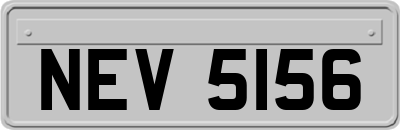 NEV 5156